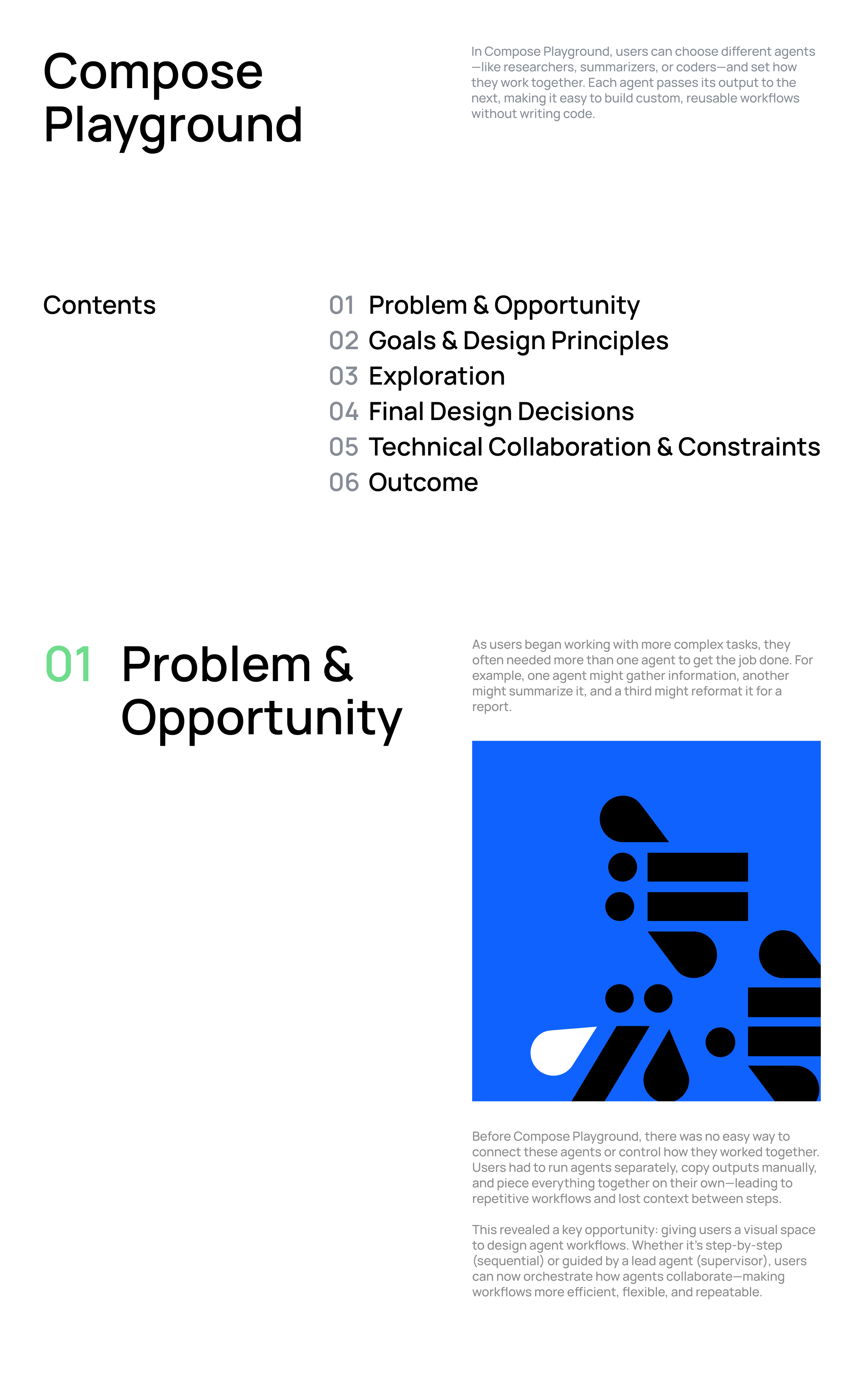 Compose Playground

In Compose Playground, users can choose different agents—like researchers, summarizers, or coders—and set how they work together. Each agent passes its output to the next, making it easy to build custom, reusable workflows without writing code.

Contents

01 Problem & Opportunity
02 Goals & Design Principles
03 Exploration
04 Final Design Decisions
05 Technical Collaboration & Constraints
06 Outcome

01 Problem & Opportunity

As users began working with more complex tasks, they often needed more than one agent to get the job done. For example, one agent might gather information, another might summarize it, and a third might reformat it for a report.

Before Compose Playground, there was no easy way to connect these agents or control how they worked together. Users had to run agents separately, copy outputs manually, and piece everything together on their own—leading to repetitive workflows and lost context between steps.

This revealed a key opportunity: giving users a visual space to design agent workflows. Whether it's step-by-step (sequential) or guided by a lead agent (supervisor), users can now orchestrate how agents collaborate—making workflows more efficient, flexible, and repeatable.